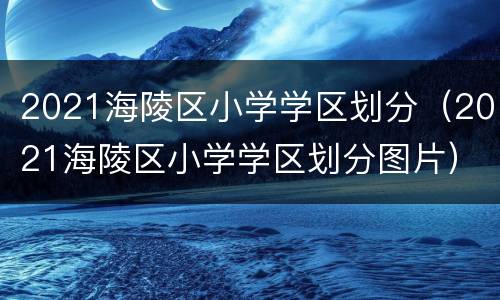 2021海陵区小学学区划分（2021海陵区小学学区划分图片）